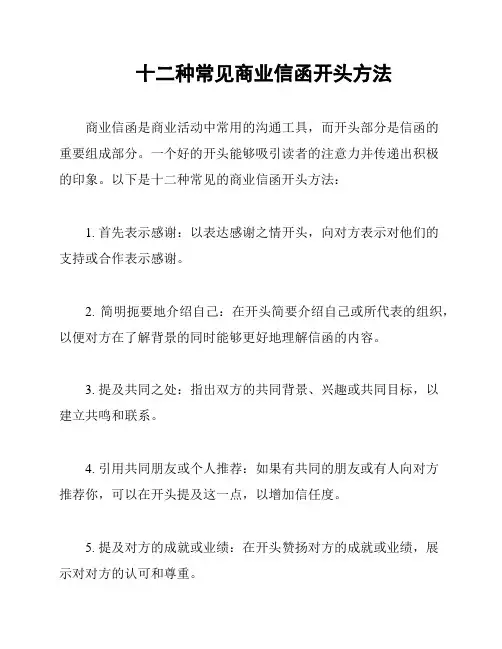 十二种常见商业信函开头方法

商业信函是商业活动中常用的沟通工具，而开头部分是信函的重要组成部分。一个好的开头能够吸引读者的注意力并传递出积极的印象。以下是十二种常见的商业信函开头方法：

1. 首先表示感谢：以表达感谢之情开头，向对方表示对他们的支持或合作表示感谢。

2. 简明扼要地介绍自己：在开头简要介绍自己或所代表的组织，以便对方在了解背景的同时能够更好地理解信函的内容。

3. 提及共同之处：指出双方的共同背景、兴趣或共同目标，以建立共鸣和联系。

4. 引用共同朋友或个人推荐：如果有共同的朋友或有人向对方推荐你，可以在开头提及这一点，以增加信任度。

5. 提及对方的成就或业绩：在开头赞扬对方的成就或业绩，展示对对方的认可和尊重。